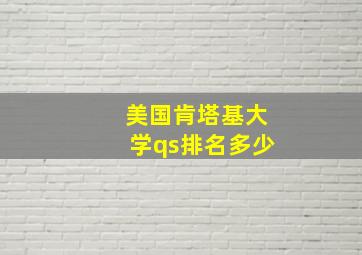 美国肯塔基大学qs排名多少